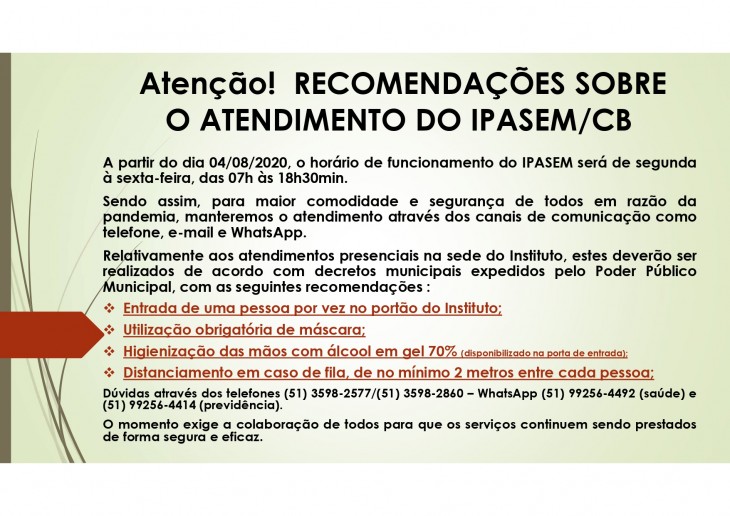 Atenção! RECOMENDAÇÕES SOBRE O ATENDIMENTO DO IPASEM/CB

A partir do dia 04/08/2020, o horário de funcionamento do IPASEM será de segunda à sexta-feira, das 07h às 18h30min.

Sendo assim, para maior comodidade e segurança de todos em razão da pandemia, manteremos o atendimento através dos canais de comunicação como telefone, e-mail e WhatsApp.

Relativamente aos atendimentos presenciais na sede do Instituto, estes deverão ser realizados de acordo com decretos municipais expedidos pelo Poder Público Municipal, com as seguintes recomendações :

❖ Entrada de uma pessoa por vez no portão do Instituto;
❖ Utilização obrigatória de máscara;
❖ Higienização das mãos com álcool em gel 70% (disponibilizado na porta de entrada);
❖ Distanciamento em caso de fila, de no mínimo 2 metros entre cada pessoa;

Dúvidas através dos telefones (51) 3598-2577/(51) 3598-2860 – WhatsApp (51) 99256-4492 (saúde) e (51) 99256-4414 (previdência).

O momento exige a colaboração de todos para que os serviços continuem sendo prestados de forma segura e eficaz.